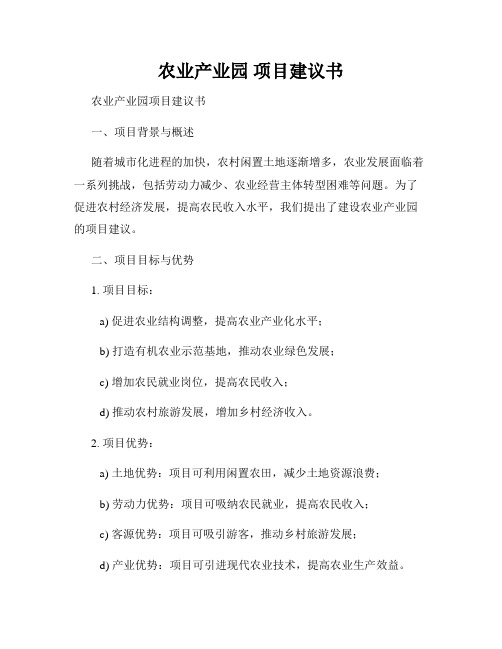 农业产业园 项目建议书

农业产业园项目建议书

一、项目背景与概述

随着城市化进程的加快，农村闲置土地逐渐增多，农业发展面临着一系列挑战，包括劳动力减少、农业经营主体转型困难等问题。为了促进农村经济发展，提高农民收入水平，我们提出了建设农业产业园的项目建议。

二、项目目标与优势

1. 项目目标：

a) 促进农业结构调整，提高农业产业化水平；

b) 打造有机农业示范基地，推动农业绿色发展；

c) 增加农民就业岗位，提高农民收入；

d) 推动农村旅游发展，增加乡村经济收入。

2. 项目优势：

a) 土地优势：项目可利用闲置农田，减少土地资源浪费；

b) 劳动力优势：项目可吸纳农民就业，提高农民收入；

c) 客源优势：项目可吸引游客，推动乡村旅游发展；

d) 产业优势：项目可引进现代农业技术，提高农业生产效益。